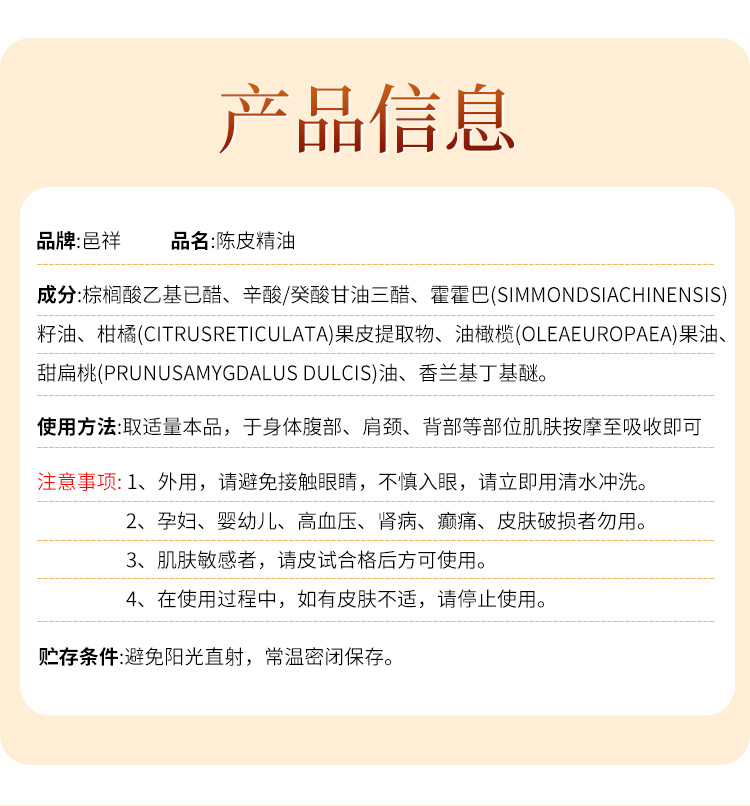 产品信息

品牌:邑祥　　品名:陈皮精油

成分:棕榈酸乙基已醋、辛酸/癸酸甘油三醋、霍霍巴(SIMMONDSIACHINENSIS)籽油、柑橘(CITRUSRETICULATA)果皮提取物、油橄榄(OLEAEUROPAEA)果油、甜扁桃(PRUNUSAMYGDALUS DULCIS)油、香兰基丁基醚。

使用方法:取适量本品，于身体腹部、肩颈、背部等部位肌肤按摩至吸收即可

注意事项: 1、外用，请避免接触眼睛，不慎入眼，请立即用清水冲洗。
2、孕妇、婴幼儿、高血压、肾病、癫痛、皮肤破损者勿用。
3、肌肤敏感者，请皮试合格后方可使用。
4、在使用过程中，如有皮肤不适，请停止使用。

贮存条件:避免阳光直射，常温密闭保存。